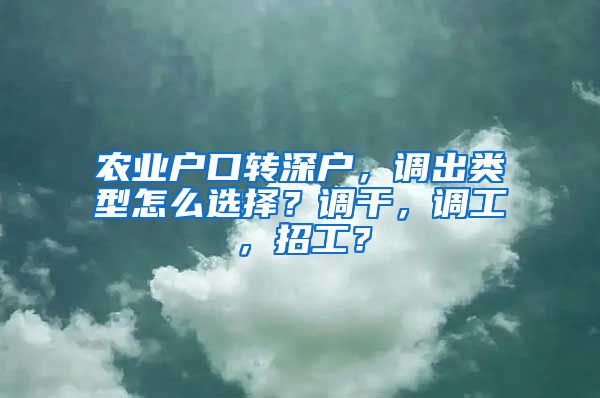 农业户口转深户，调出类型怎么选择？调干，调工，招工？